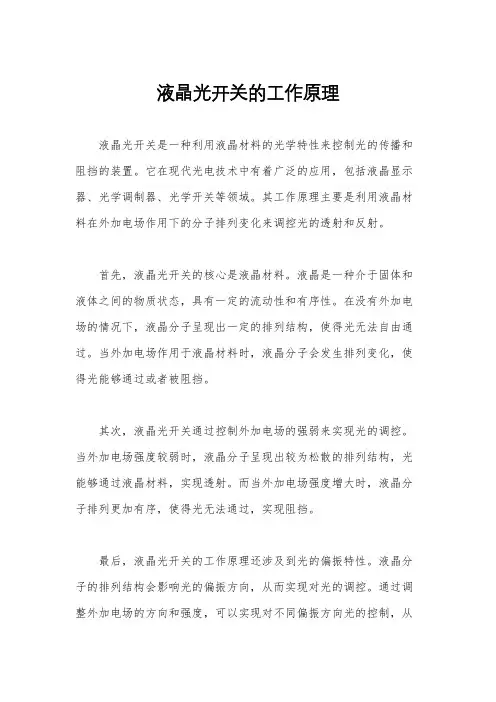 液晶光开关的工作原理

液晶光开关是一种利用液晶材料的光学特性来控制光的传播和阻挡的装置。它在现代光电技术中有着广泛的应用，包括液晶显示器、光学调制器、光学开关等领域。其工作原理主要是利用液晶材料在外加电场作用下的分子排列变化来调控光的透射和反射。

首先，液晶光开关的核心是液晶材料。液晶是一种介于固体和液体之间的物质状态，具有一定的流动性和有序性。在没有外加电场的情况下，液晶分子呈现出一定的排列结构，使得光无法自由通过。当外加电场作用于液晶材料时，液晶分子会发生排列变化，使得光能够通过或者被阻挡。

其次，液晶光开关通过控制外加电场的强弱来实现光的调控。当外加电场强度较弱时，液晶分子呈现出较为松散的排列结构，光能够通过液晶材料，实现透射。而当外加电场强度增大时，液晶分子排列更加有序，使得光无法通过，实现阻挡。

最后，液晶光开关的工作原理还涉及到光的偏振特性。液晶分子的排列结构会影响光的偏振方向，从而实现对光的调控。通过调整外加电场的方向和强度，可以实现对不同偏振方向光的控制，从